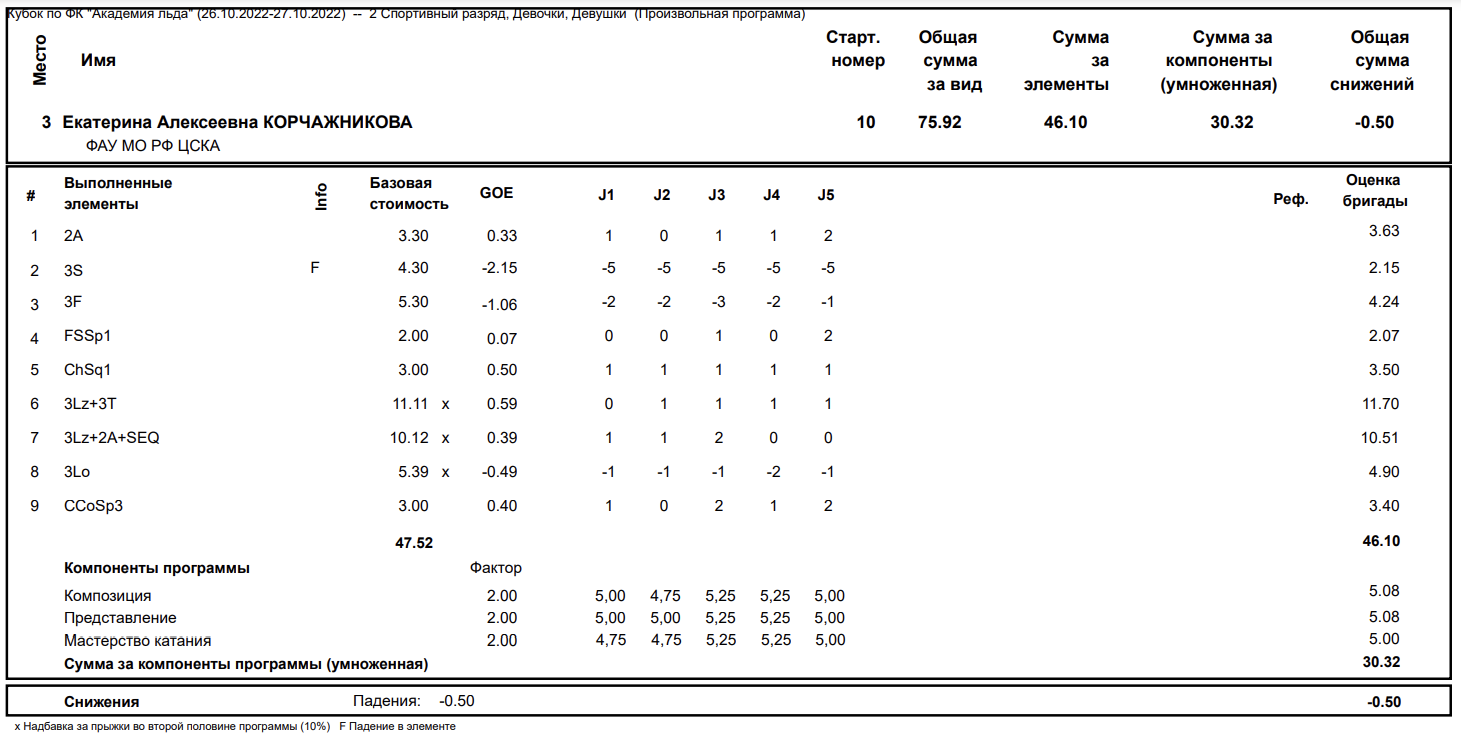 Кубок по ФК "Академия льда" (26.10.2022-27.10.2022) -- 2 Спортивный разряд, Девочки, Девушки (Произвольная программа)

| Место | Имя | Старт. номер | Общая сумма за вид | Сумма за элементы | Сумма за компоненты (умноженная) | Общая сумма снижений |
|---|---|---|---|---|---|---|
| 3 | Екатерина Алексеевна КОРЧАЖНИКОВА ФАУ МО РФ ЦСКА | 10 | 75.92 | 46.10 | 30.32 | -0.50 |

| # | Выполненные элементы | Info | Базовая стоимость | | GOE | J1 | J2 | J3 | J4 | J5 | Реф. | Оценка бригады |
|---|---|---|---|---|---|---|---|---|---|---|---|---|
| 1 | 2A | | 3.30 | | 0.33 | 1 | 0 | 1 | 1 | 2 | | 3.63 |
| 2 | 3S | F | 4.30 | | -2.15 | -5 | -5 | -5 | -5 | -5 | | 2.15 |
| 3 | 3F | | 5.30 | | -1.06 | -2 | -2 | -3 | -2 | -1 | | 4.24 |
| 4 | FSSp1 | | 2.00 | | 0.07 | 0 | 0 | 1 | 0 | 2 | | 2.07 |
| 5 | ChSq1 | | 3.00 | | 0.50 | 1 | 1 | 1 | 1 | 1 | | 3.50 |
| 6 | 3Lz+3T | | 11.11 | x | 0.59 | 0 | 1 | 1 | 1 | 1 | | 11.70 |
| 7 | 3Lz+2A+SEQ | | 10.12 | x | 0.39 | 1 | 1 | 2 | 0 | 0 | | 10.51 |
| 8 | 3Lo | | 5.39 | x | -0.49 | -1 | -1 | -1 | -2 | -1 | | 4.90 |
| 9 | CCoSp3 | | 3.00 | | 0.40 | 1 | 0 | 2 | 1 | 2 | | 3.40 |
| | | | 47.52 | | | | | | | | | 46.10 |
| | Компоненты программы | | | | Фактор | | | | | | | |
| | Композиция | | | | 2.00 | 5,00 | 4,75 | 5,25 | 5,25 | 5,00 | | 5.08 |
| | Представление | | | | 2.00 | 5,00 | 5,00 | 5,25 | 5,25 | 5,00 | | 5.08 |
| | Мастерство катания | | | | 2.00 | 4,75 | 4,75 | 5,25 | 5,25 | 5,00 | | 5.00 |
| | Сумма за компоненты программы (умноженная) | | | | | | | | | | | 30.32 |

Снижения Падения: -0.50 -0.50

x Надбавка за прыжки во второй половине программы (10%) F Падение в элементе